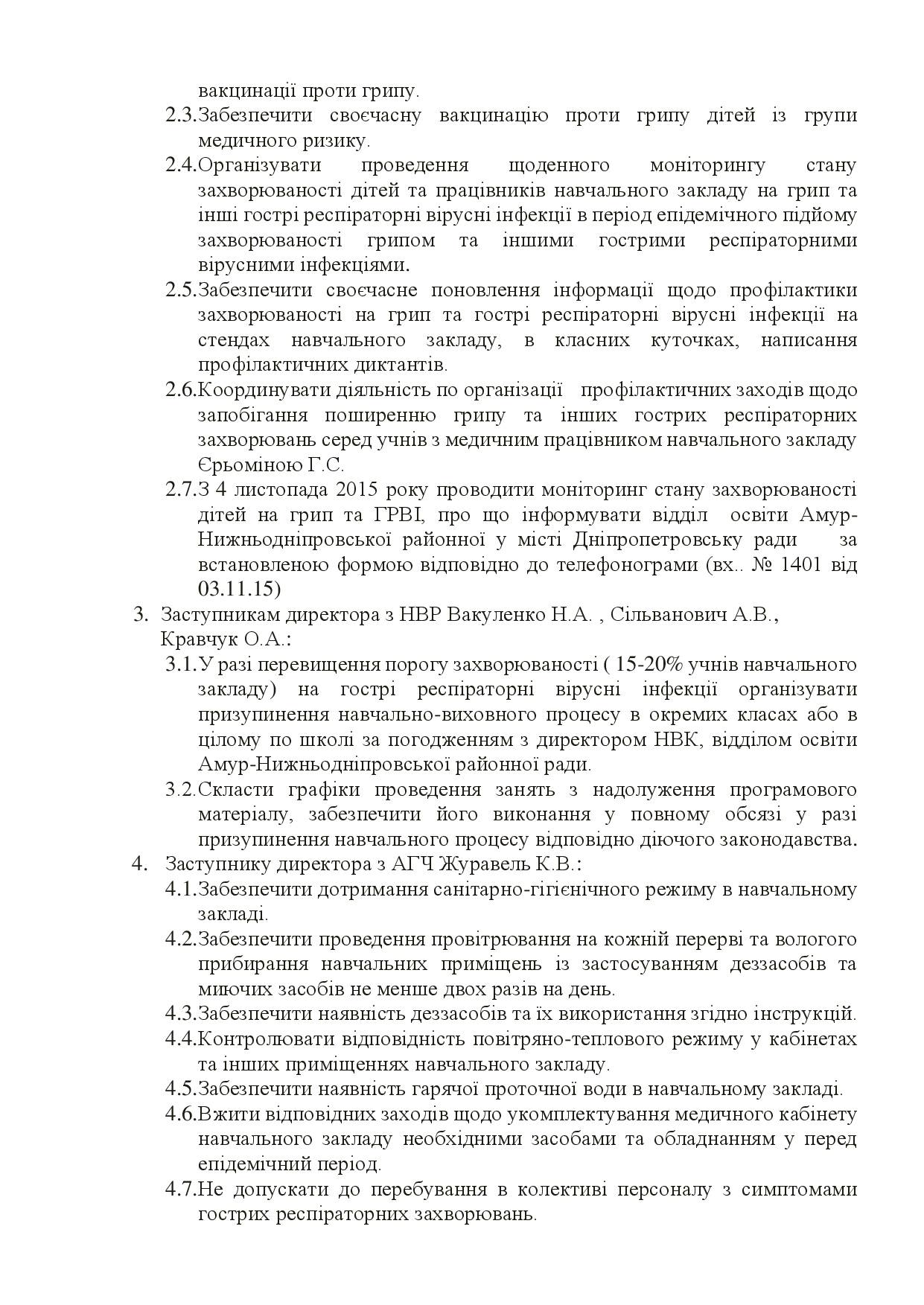 вакцинації проти грипу.

2.3.Забезпечити своєчасну вакцинацію проти грипу дітей із групи медичного ризику.

2.4.Організувати проведення щоденного моніторингу стану захворюваності дітей та працівників навчального закладу на грип та інші гострі респіраторні вірусні інфекції в період епідемічного підйому захворюваності грипом та іншими гострими респіраторними вірусними інфекціями.

2.5.Забезпечити своєчасне поновлення інформації щодо профілактики захворюваності на грип та гострі респіраторні вірусні інфекції на стендах навчального закладу, в класних куточках, написання профілактичних диктантів.

2.6.Координувати діяльність по організації профілактичних заходів щодо запобігання поширенню грипу та інших гострих респіраторних захворювань серед учнів з медичним працівником навчального закладу Єрьоміною Г.С.

2.7.З 4 листопада 2015 року проводити моніторинг стану захворюваності дітей на грип та ГРВІ, про що інформувати відділ освіти Амур-Нижньодніпровської районної у місті Дніпропетровську ради за встановленою формою відповідно до телефонограми (вх.. № 1401 від 03.11.15)

3. Заступникам директора з НВР Вакуленко Н.А. , Сільванович А.В., Кравчук О.А.:

3.1.У разі перевищення порогу захворюваності ( 15-20% учнів навчального закладу) на гострі респіраторні вірусні інфекції організувати призупинення навчально-виховного процесу в окремих класах або в цілому по школі за погодженням з директором НВК, відділом освіти Амур-Нижньодніпровської районної ради.

3.2.Скласти графіки проведення занять з надолуження програмового матеріалу, забезпечити його виконання у повному обсязі у разі призупинення навчального процесу відповідно діючого законодавства.

4. Заступнику директора з АГЧ Журавель К.В.:

4.1.Забезпечити дотримання санітарно-гігієнічного режиму в навчальному закладі.

4.2.Забезпечити проведення провітрювання на кожній перерві та вологого прибирання навчальних приміщень із застосуванням деззасобів та миючих засобів не менше двох разів на день.

4.3.Забезпечити наявність деззасобів та їх використання згідно інструкцій.

4.4.Контролювати відповідність повітряно-теплового режиму у кабінетах та інших приміщеннях навчального закладу.

4.5.Забезпечити наявність гарячої проточної води в навчальному закладі.

4.6.Вжити відповідних заходів щодо укомплектування медичного кабінету навчального закладу необхідними засобами та обладнанням у перед епідемічний період.

4.7.Не допускати до перебування в колективі персоналу з симптомами гострих респіраторних захворювань.